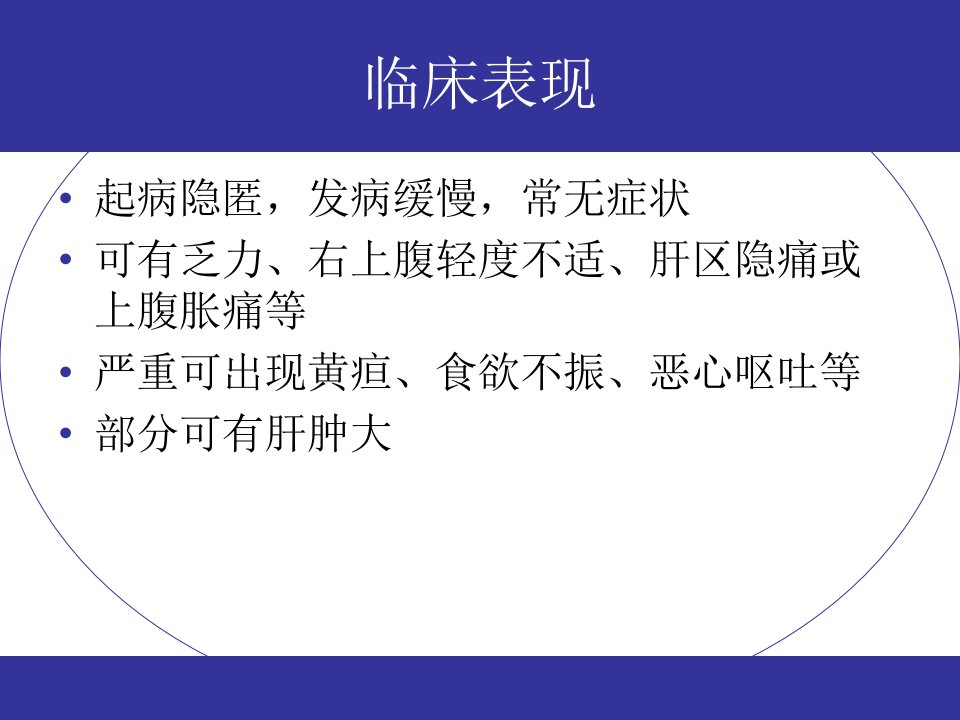 临床表现

• 起病隐匿，发病缓慢，常无症状
• 可有乏力、右上腹轻度不适、肝区隐痛或上腹胀痛等
• 严重可出现黄疸、食欲不振、恶心呕吐等
• 部分可有肝肿大